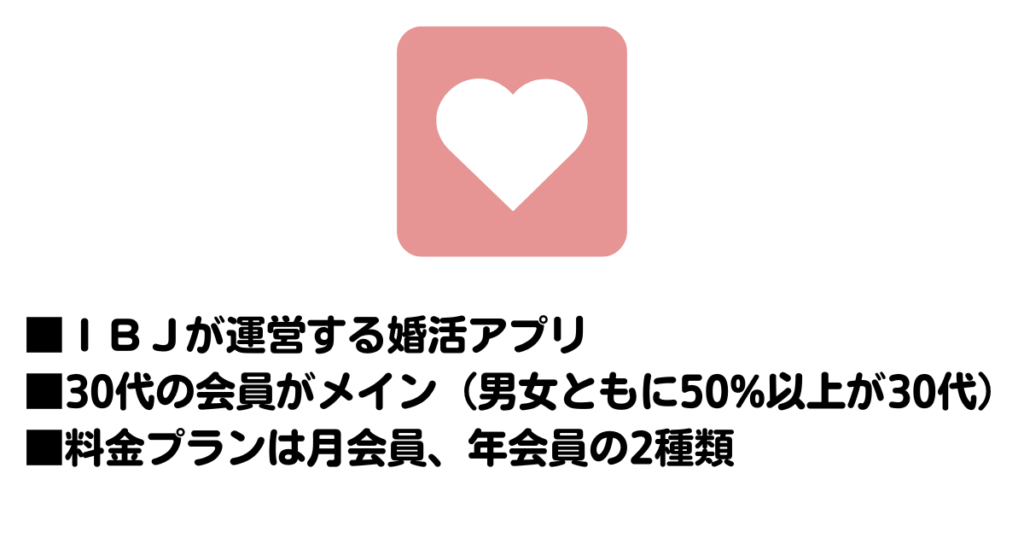 ■ＩＢＪが運営する婚活アプリ
■30代の会員がメイン（男女ともに50%以上が30代）
■料金プランは月会員、年会員の2種類